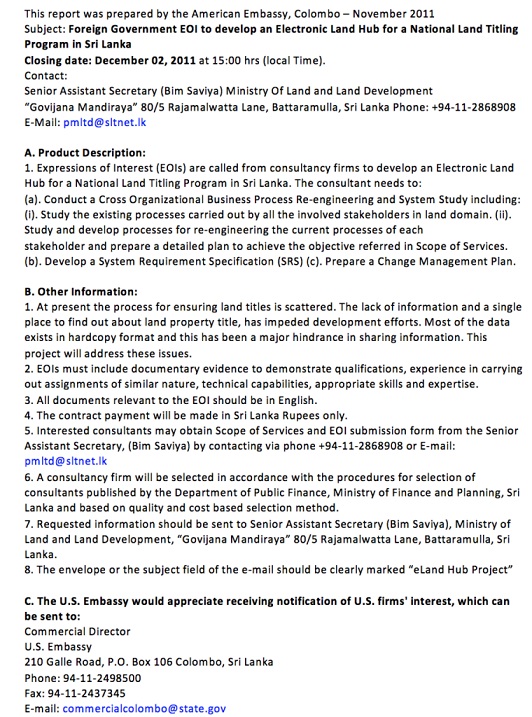 This report was prepared by the American Embassy, Colombo – November 2011
Subject: Foreign Government EOI to develop an Electronic Land Hub for a National Land Titling Program in Sri Lanka
Closing date: December 02, 2011 at 15:00 hrs (local Time).
Contact:
Senior Assistant Secretary (Bim Saviya) Ministry Of Land and Land Development
"Govijana Mandiraya" 80/5 Rajamalwatta Lane, Battaramulla, Sri Lanka Phone: +94-11-2868908
E-Mail: pmltd@sltnet.lk

A. Product Description:
1. Expressions of Interest (EOIs) are called from consultancy firms to develop an Electronic Land Hub for a National Land Titling Program in Sri Lanka. The consultant needs to:
(a). Conduct a Cross Organizational Business Process Re-engineering and System Study including: (i). Study the existing processes carried out by all the involved stakeholders in land domain. (ii). Study and develop processes for re-engineering the current processes of each stakeholder and prepare a detailed plan to achieve the objective referred in Scope of Services. (b). Develop a System Requirement Specification (SRS) (c). Prepare a Change Management Plan.

B. Other Information:
1. At present the process for ensuring land titles is scattered. The lack of information and a single place to find out about land property title, has impeded development efforts. Most of the data exists in hardcopy format and this has been a major hindrance in sharing information. This project will address these issues.
2. EOIs must include documentary evidence to demonstrate qualifications, experience in carrying out assignments of similar nature, technical capabilities, appropriate skills and expertise.
3. All documents relevant to the EOI should be in English.
4. The contract payment will be made in Sri Lanka Rupees only.
5. Interested consultants may obtain Scope of Services and EOI submission form from the Senior Assistant Secretary, (Bim Saviya) by contacting via phone +94-11-2868908 or E-mail: pmltd@sltnet.lk
6. A consultancy firm will be selected in accordance with the procedures for selection of consultants published by the Department of Public Finance, Ministry of Finance and Planning, Sri Lanka and based on quality and cost based selection method.
7. Requested information should be sent to Senior Assistant Secretary (Bim Saviya), Ministry of Land and Land Development, "Govijana Mandiraya" 80/5 Rajamalwatta Lane, Battaramulla, Sri Lanka.
8. The envelope or the subject field of the e-mail should be clearly marked "eLand Hub Project"

C. The U.S. Embassy would appreciate receiving notification of U.S. firms' interest, which can be sent to:
Commercial Director
U.S. Embassy
210 Galle Road, P.O. Box 106 Colombo, Sri Lanka
Phone: 94-11-2498500
Fax: 94-11-2437345
E-mail: commercialcolombo@state.gov